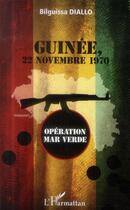 Bilguissa DIALLO

GUINÉE,
22 NOVEMBRE 1970

OPÉRATION
MAR VERDE

L'Harmattan